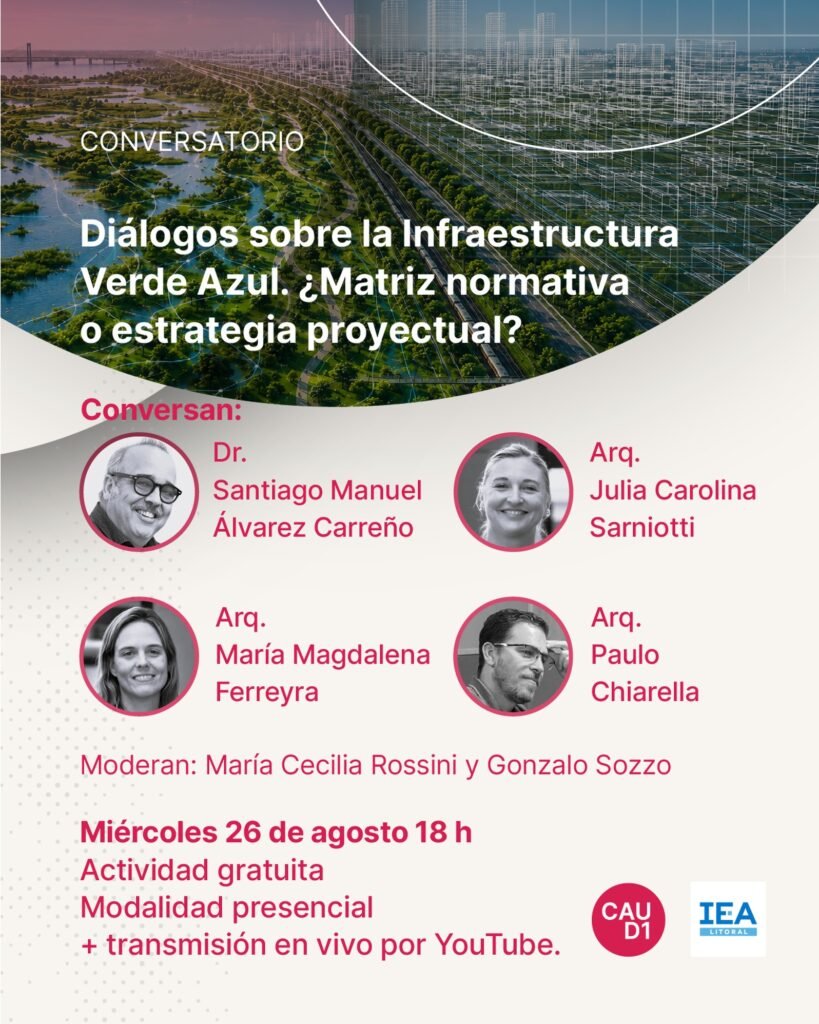 CONVERSATORIO

Diálogos sobre la Infraestructura Verde Azul. ¿Matriz normativa o estrategia proyectual?

Conversan:

Dr. Santiago Manuel Álvarez Carreño

Arq. Julia Carolina Sarniotti

Arq. María Magdalena Ferreyra

Arq. Paulo Chiarella

Moderan: María Cecilia Rossini y Gonzalo Sozzo

Miércoles 26 de agosto 18 h
Actividad gratuita
Modalidad presencial
+ transmisión en vivo por YouTube.

CAU D1

IEA LITORAL